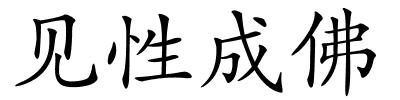 见性成佛